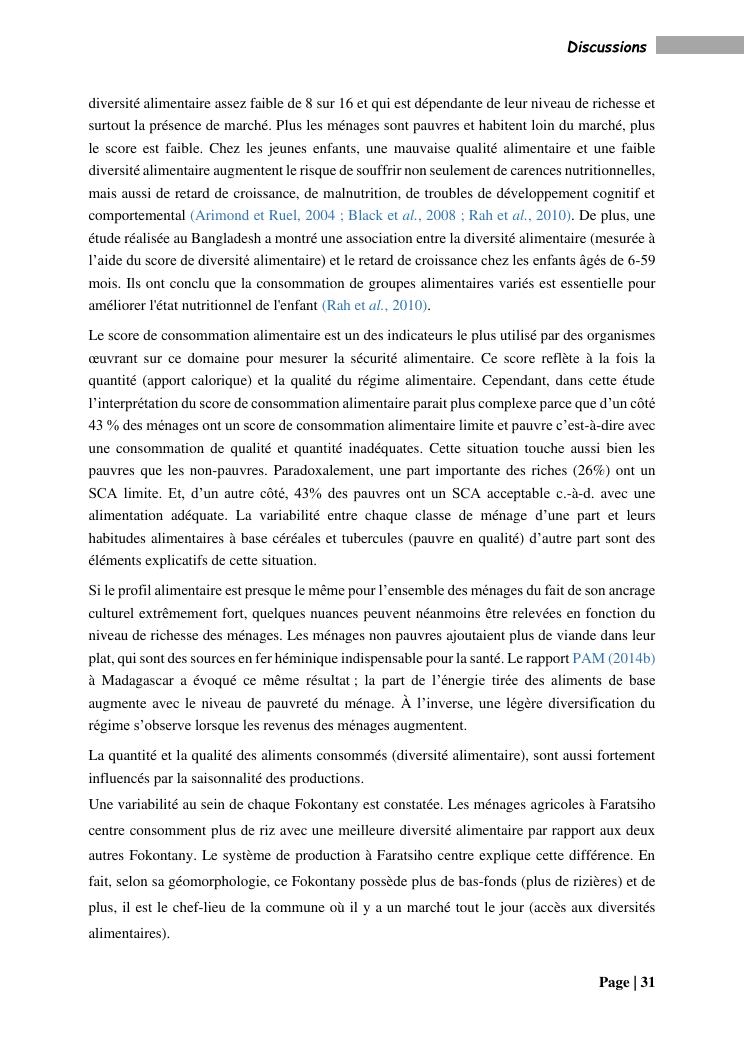 Discussions

diversité alimentaire assez faible de 8 sur 16 et qui est dépendante de leur niveau de richesse et surtout la présence de marché. Plus les ménages sont pauvres et habitent loin du marché, plus le score est faible. Chez les jeunes enfants, une mauvaise qualité alimentaire et une faible diversité alimentaire augmentent le risque de souffrir non seulement de carences nutritionnelles, mais aussi de retard de croissance, de malnutrition, de troubles de développement cognitif et comportemental (Arimond et Ruel, 2004 ; Black et al., 2008 ; Rah et al., 2010). De plus, une étude réalisée au Bangladesh a montré une association entre la diversité alimentaire (mesurée à l'aide du score de diversité alimentaire) et le retard de croissance chez les enfants âgés de 6-59 mois. Ils ont conclu que la consommation de groupes alimentaires variés est essentielle pour améliorer l'état nutritionnel de l'enfant (Rah et al., 2010).

Le score de consommation alimentaire est un des indicateurs le plus utilisé par des organismes œuvrant sur ce domaine pour mesurer la sécurité alimentaire. Ce score reflète à la fois la quantité (apport calorique) et la qualité du régime alimentaire. Cependant, dans cette étude l'interprétation du score de consommation alimentaire parait plus complexe parce que d'un côté 43 % des ménages ont un score de consommation alimentaire limite et pauvre c'est-à-dire avec une consommation de qualité et quantité inadéquates. Cette situation touche aussi bien les pauvres que les non-pauvres. Paradoxalement, une part importante des riches (26%) ont un SCA limite. Et, d'un autre côté, 43% des pauvres ont un SCA acceptable c.-à-d. avec une alimentation adéquate. La variabilité entre chaque classe de ménage d'une part et leurs habitudes alimentaires à base céréales et tubercules (pauvre en qualité) d'autre part sont des éléments explicatifs de cette situation.

Si le profil alimentaire est presque le même pour l'ensemble des ménages du fait de son ancrage culturel extrêmement fort, quelques nuances peuvent néanmoins être relevées en fonction du niveau de richesse des ménages. Les ménages non pauvres ajoutaient plus de viande dans leur plat, qui sont des sources en fer héminique indispensable pour la santé. Le rapport PAM (2014b) à Madagascar a évoqué ce même résultat ; la part de l'énergie tirée des aliments de base augmente avec le niveau de pauvreté du ménage. À l'inverse, une légère diversification du régime s'observe lorsque les revenus des ménages augmentent.

La quantité et la qualité des aliments consommés (diversité alimentaire), sont aussi fortement influencés par la saisonnalité des productions.

Une variabilité au sein de chaque Fokontany est constatée. Les ménages agricoles à Faratsiho centre consomment plus de riz avec une meilleure diversité alimentaire par rapport aux deux autres Fokontany. Le système de production à Faratsiho centre explique cette différence. En fait, selon sa géomorphologie, ce Fokontany possède plus de bas-fonds (plus de rizières) et de plus, il est le chef-lieu de la commune où il y a un marché tout le jour (accès aux diversités alimentaires).

Page | 31